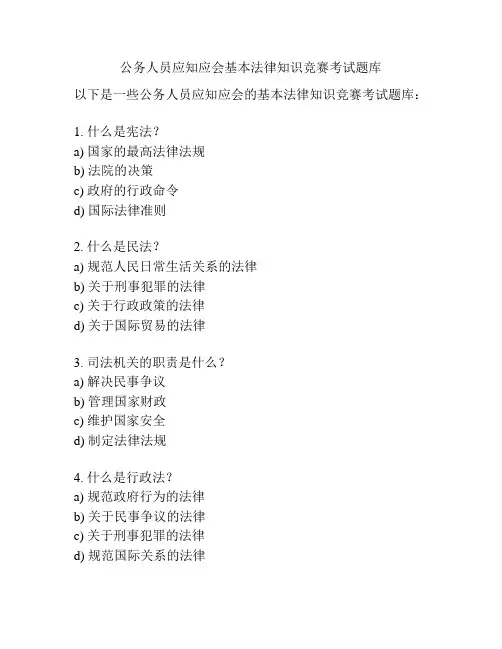 公务人员应知应会基本法律知识竞赛考试题库

以下是一些公务人员应知应会的基本法律知识竞赛考试题库：

1. 什么是宪法？
a) 国家的最高法律法规
b) 法院的决策
c) 政府的行政命令
d) 国际法律准则

2. 什么是民法？
a) 规范人民日常生活关系的法律
b) 关于刑事犯罪的法律
c) 关于行政政策的法律
d) 关于国际贸易的法律

3. 司法机关的职责是什么？
a) 解决民事争议
b) 管理国家财政
c) 维护国家安全
d) 制定法律法规

4. 什么是行政法？
a) 规范政府行为的法律
b) 关于民事争议的法律
c) 关于刑事犯罪的法律
d) 规范国际关系的法律